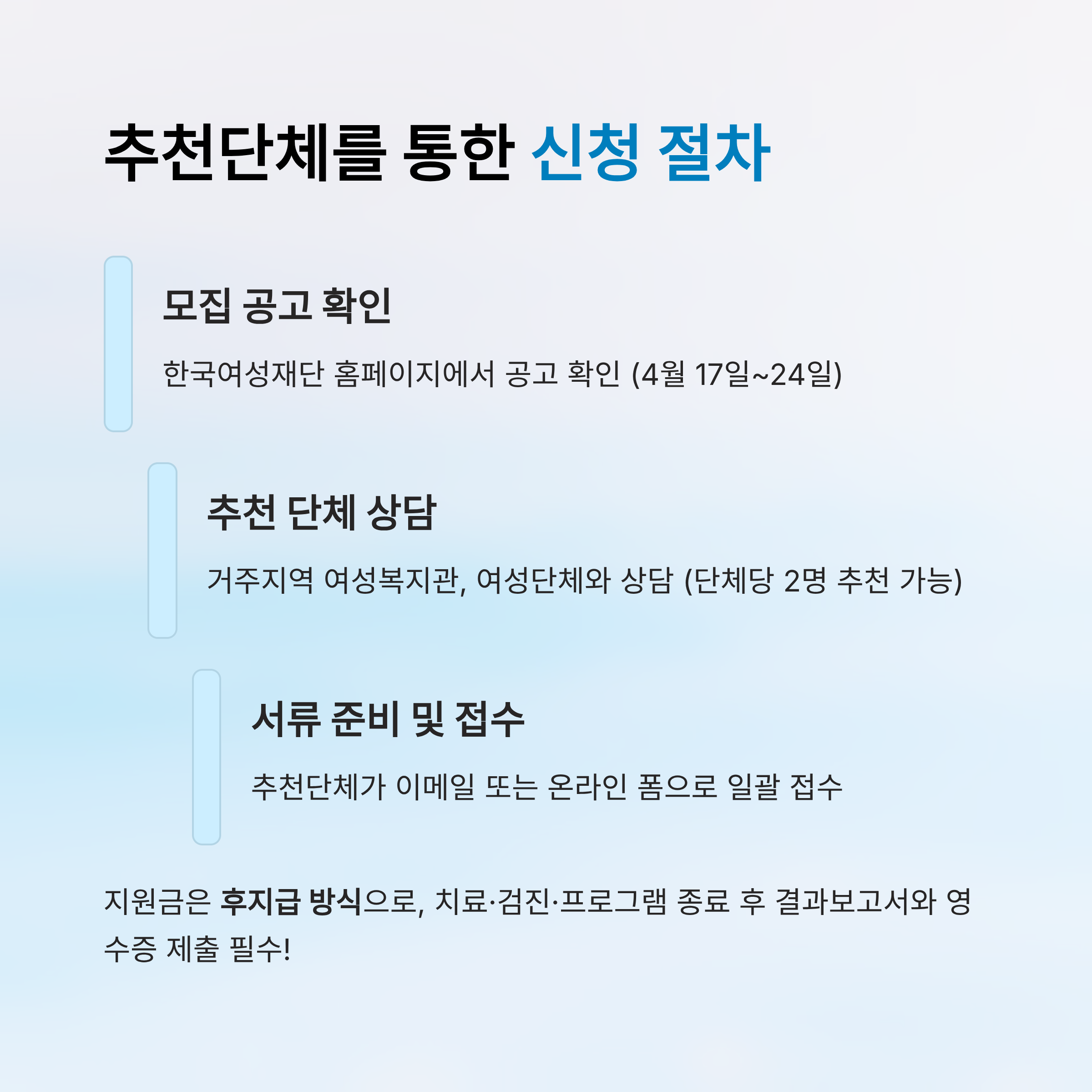 추천단체를 통한 신청 절차

모집 공고 확인

한국여성재단 홈페이지에서 공고 확인 (4월 17일~24일)

추천 단체 상담

거주지역 여성복지관, 여성단체와 상담 (단체당 2명 추천 가능)

서류 준비 및 접수

추천단체가 이메일 또는 온라인 폼으로 일괄 접수

지원금은 후지급 방식으로, 치료·검진·프로그램 종료 후 결과보고서와 영수증 제출 필수!